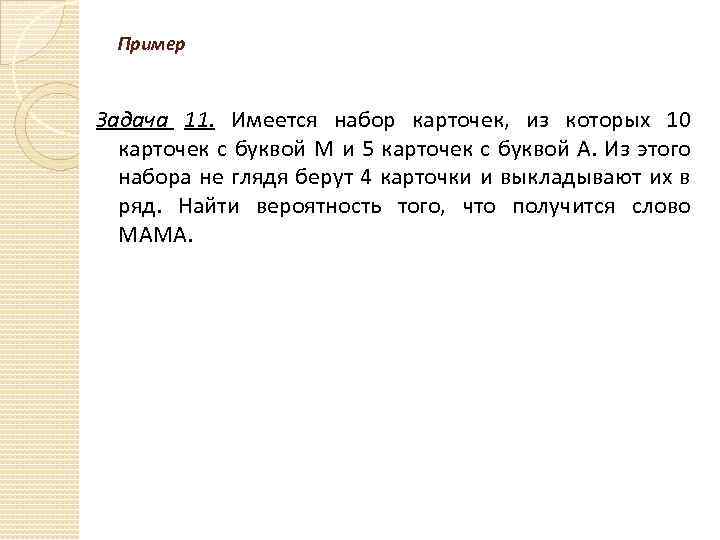 Пример

Задача 11. Имеется набор карточек, из которых 10 карточек с буквой М и 5 карточек с буквой А. Из этого набора не глядя берут 4 карточки и выкладывают их в ряд. Найти вероятность того, что получится слово МАМА.